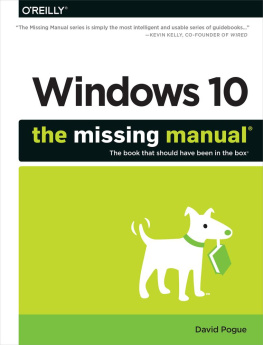 O'REILLY®

"The Missing Manual series is simply the most intelligent and usable series of guidebooks..."
—KEVIN KELLY, CO-FOUNDER OF WIRED

Windows 10

the missing manual®

The book that should have been in the box®

David Pogue